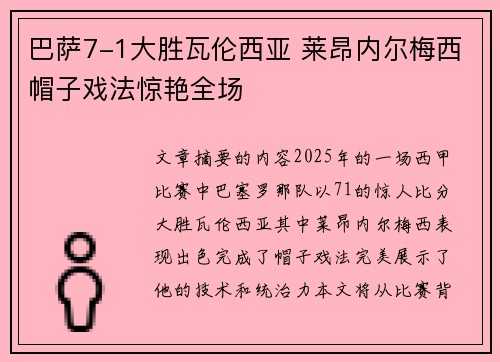 巴萨7-1大胜瓦伦西亚 莱昂内尔梅西帽子戏法惊艳全场

文章摘要的内容2025年的一场西甲比赛中巴塞罗那队以71的惊人比分大胜瓦伦西亚其中莱昂内尔梅西表现出色完成了帽子戏法完美展示了他的技术和统治力本文将从比赛背